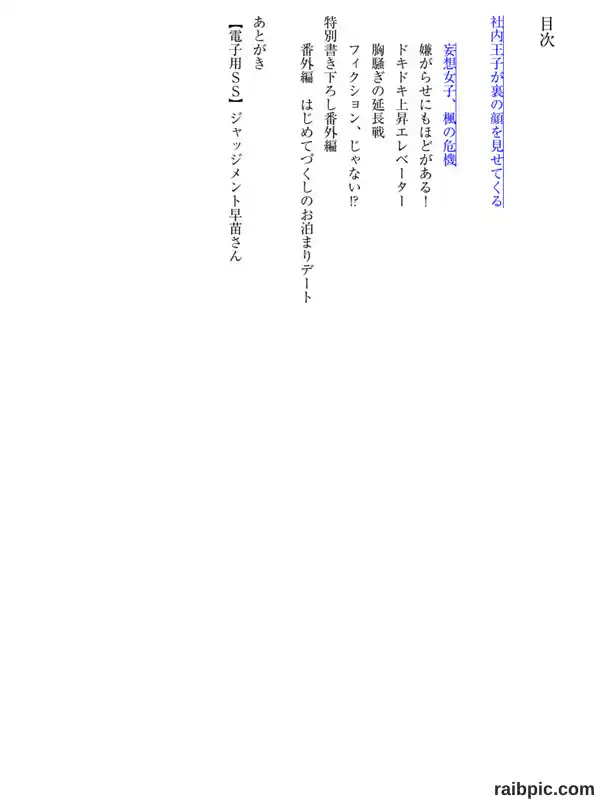 目次

社内王子が裏の顔を見せてくる

妄想女子、楓の危機

嫌がらせにもほどがある!

ドキドキ上昇エレベーター

胸騒ぎの延長戦

フィクション、じゃない⁉

特別書き下ろし番外編

番外編　はじめてづくしのお泊まりデート

あとがき

【電子用SS】ジャッジメント早苗さん

raibpic.com